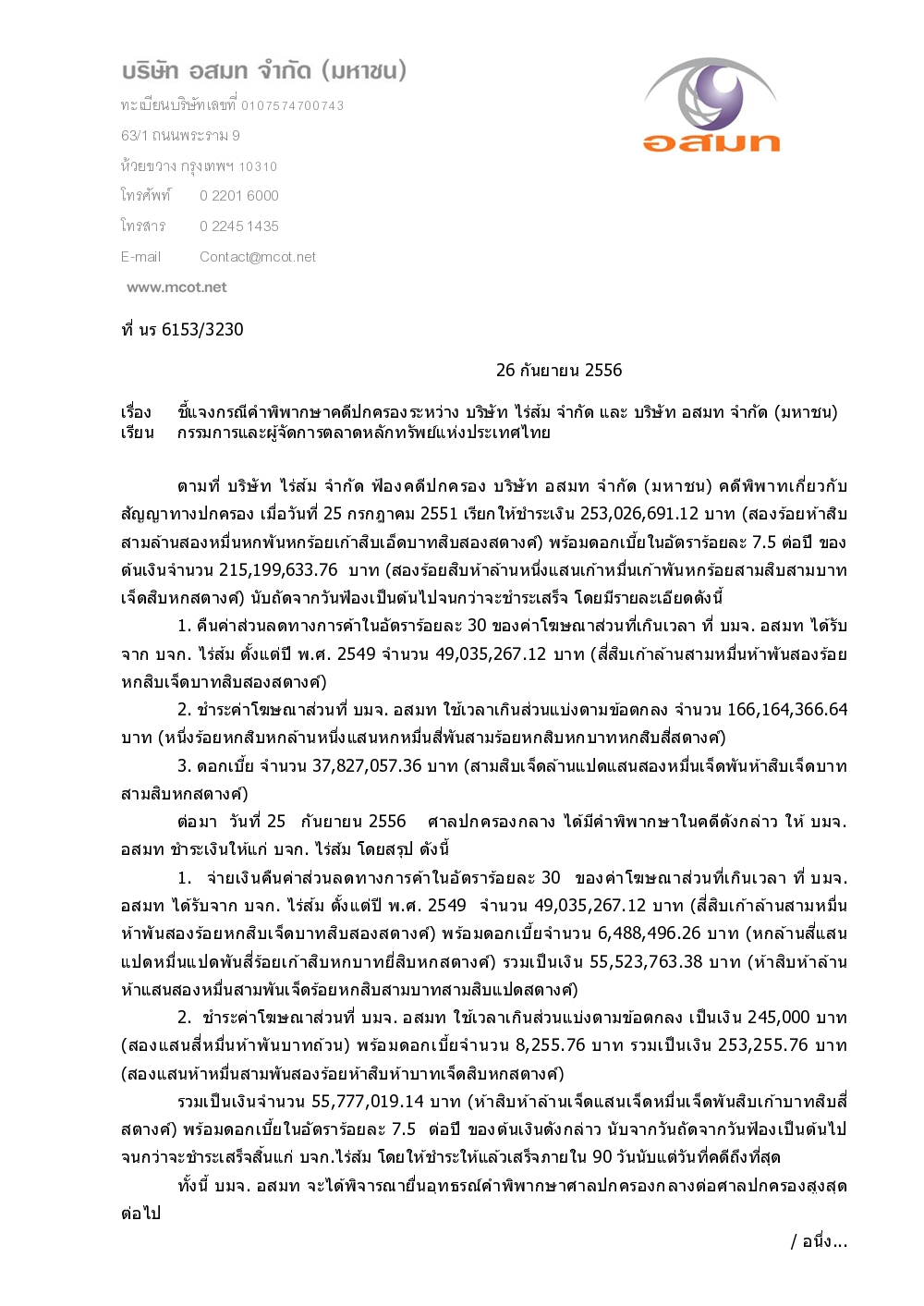 บริษัท อสมท จำกัด (มหาชน)
ทะเบียนบริษัทเลขที่ 0107574700743
63/1 ถนนพระราม 9
ห้วยขวาง กรุงเทพฯ 10310
โทรศัพท์ 0 2201 6000
โทรสาร 0 2245 1435
E-mail Contact@mcot.net
www.mcot.net

อสมท

ที่ นร 6153/3230

26 กันยายน 2556

เรื่อง ชี้แจงกรณีคำพิพากษาคดีปกครองระหว่าง บริษัท ไร่ส้ม จำกัด และ บริษัท อสมท จำกัด (มหาชน)
เรียน กรรมการและผู้จัดการตลาดหลักทรัพย์แห่งประเทศไทย

ตามที่ บริษัท ไร่ส้ม จำกัด ฟ้องคดีปกครอง บริษัท อสมท จำกัด (มหาชน) คดีพิพาทเกี่ยวกับสัญญาทางปกครอง เมื่อวันที่ 25 กรกฎาคม 2551 เรียกให้ชำระเงิน 253,026,691.12 บาท (สองร้อยห้าสิบสามล้านสองหมื่นหกพันหกร้อยเก้าสิบเอ็ดบาทสิบสองสตางค์) พร้อมดอกเบี้ยในอัตราร้อยละ 7.5 ต่อปี ของต้นเงินจำนวน 215,199,633.76 บาท (สองร้อยสิบห้าล้านหนึ่งแสนเก้าหมื่นเก้าพันหกร้อยสามสิบสามบาทเจ็ดสิบหกสตางค์) นับถัดจากวันฟ้องเป็นต้นไปจนกว่าจะชำระเสร็จ โดยมีรายละเอียดดังนี้

1. คืนค่าส่วนลดทางการค้าในอัตราร้อยละ 30 ของค่าโฆษณาส่วนที่เกินเวลา ที่ บมจ. อสมท ได้รับจาก บจก. ไร่ส้ม ตั้งแต่ปี พ.ศ. 2549 จำนวน 49,035,267.12 บาท (สี่สิบเก้าล้านสามหมื่นห้าพันสองร้อยหกสิบเจ็ดบาทสิบสองสตางค์)

2. ชำระค่าโฆษณาส่วนที่ บมจ. อสมท ใช้เวลาเกินส่วนแบ่งตามข้อตกลง จำนวน 166,164,366.64 บาท (หนึ่งร้อยหกสิบหกล้านหนึ่งแสนหกหมื่นสี่พันสามร้อยหกสิบหกบาทหกสิบสี่สตางค์)

3. ดอกเบี้ย จำนวน 37,827,057.36 บาท (สามสิบเจ็ดล้านแปดแสนสองหมื่นเจ็ดพันห้าสิบเจ็ดบาทสามสิบหกสตางค์)

ต่อมา วันที่ 25 กันยายน 2556 ศาลปกครองกลาง ได้มีคำพิพากษาในคดีดังกล่าว ให้ บมจ. อสมท ชำระเงินให้แก่ บจก. ไร่ส้ม โดยสรุป ดังนี้

1. จ่ายเงินคืนค่าส่วนลดทางการค้าในอัตราร้อยละ 30 ของค่าโฆษณาส่วนที่เกินเวลา ที่ บมจ. อสมท ได้รับจาก บจก. ไร่ส้ม ตั้งแต่ปี พ.ศ. 2549 จำนวน 49,035,267.12 บาท (สี่สิบเก้าล้านสามหมื่นห้าพันสองร้อยหกสิบเจ็ดบาทสิบสองสตางค์) พร้อมดอกเบี้ยจำนวน 6,488,496.26 บาท (หกล้านสี่แสนแปดหมื่นแปดพันสี่ร้อยเก้าสิบหกบาทยี่สิบหกสตางค์) รวมเป็นเงิน 55,523,763.38 บาท (ห้าสิบห้าล้านห้าแสนสองหมื่นสามพันเจ็ดร้อยหกสิบสามบาทสามสิบแปดสตางค์)

2. ชำระค่าโฆษณาส่วนที่ บมจ. อสมท ใช้เวลาเกินส่วนแบ่งตามข้อตกลง เป็นเงิน 245,000 บาท (สองแสนสี่หมื่นห้าพันบาทถ้วน) พร้อมดอกเบี้ยจำนวน 8,255.76 บาท รวมเป็นเงิน 253,255.76 บาท (สองแสนห้าหมื่นสามพันสองร้อยห้าสิบห้าบาทเจ็ดสิบหกสตางค์)

รวมเป็นเงินจำนวน 55,777,019.14 บาท (ห้าสิบห้าล้านเจ็ดแสนเจ็ดหมื่นเจ็ดพันสิบเก้าบาทสิบสี่สตางค์) พร้อมดอกเบี้ยในอัตราร้อยละ 7.5 ต่อปี ของต้นเงินดังกล่าว นับจากวันถัดจากวันฟ้องเป็นต้นไปจนกว่าจะชำระเสร็จสิ้นแก่ บจก.ไร่ส้ม โดยให้ชำระให้แล้วเสร็จภายใน 90 วันนับแต่วันที่คดีถึงที่สุด

ทั้งนี้ บมจ. อสมท จะได้พิจารณายื่นอุทธรณ์คำพิพากษาศาลปกครองกลางต่อศาลปกครองสูงสุดต่อไป

/ อนึ่ง...